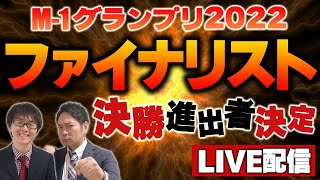 M-1グランプリ2022
ファイナリスト
決勝進出者決定
LIVE配信